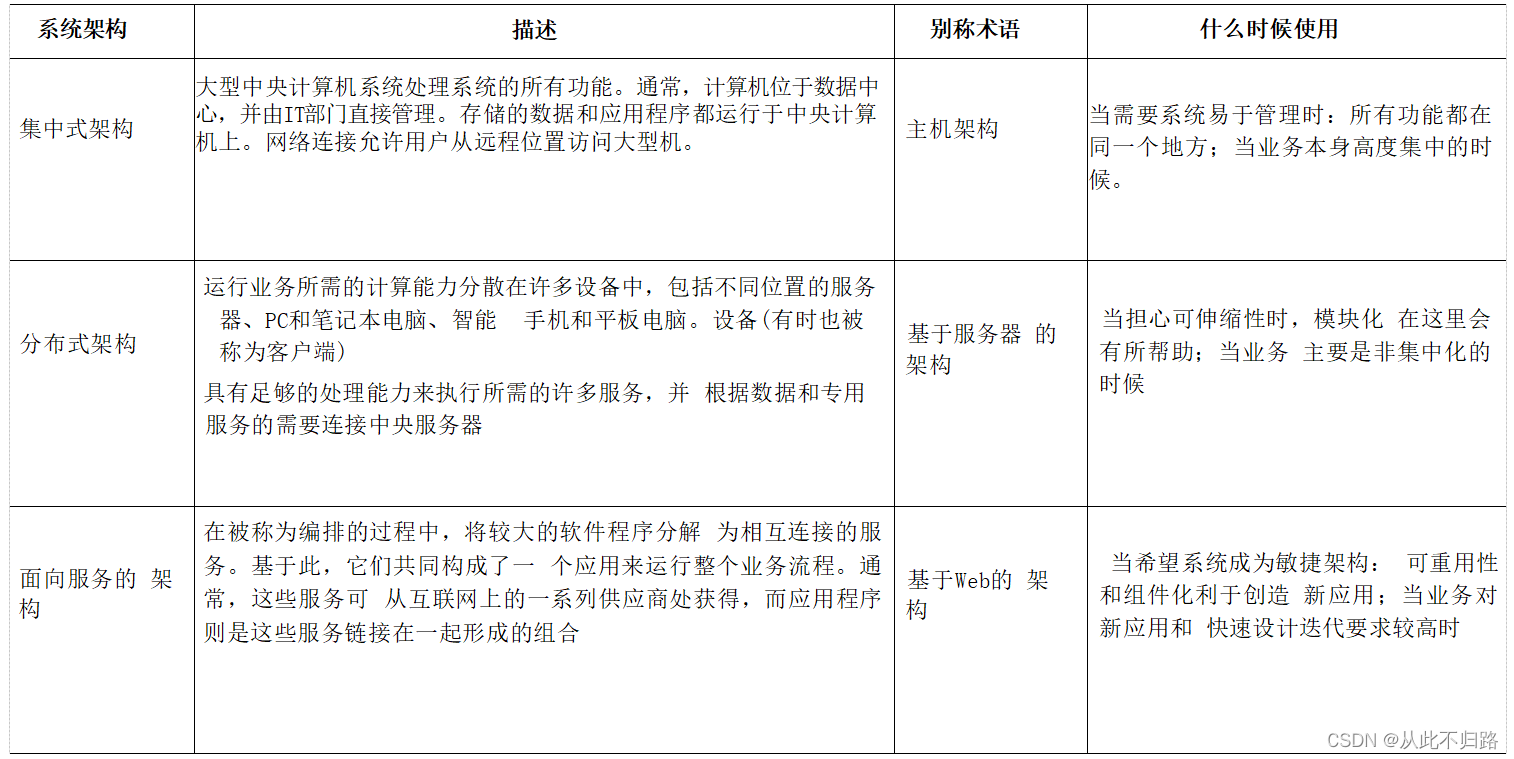 | 系统架构 | 描述 | 别称术语 | 什么时候使用 |
|---|---|---|---|
| 集中式架构 | 大型中央计算机系统处理系统的所有功能。通常，计算机位于数据中心，并由IT部门直接管理。存储的数据和应用程序都运行于中央计算机上。网络连接允许用户从远程位置访问大型机。 | 主机架构 | 当需要系统易于管理时：所有功能都在同一个地方；当业务本身高度集中的时候。 |
| 分布式架构 | 运行业务所需的计算能力分散在许多设备中，包括不同位置的服务器、PC和笔记本电脑、智能 手机和平板电脑。设备(有时也被称为客户端) 具有足够的处理能力来执行所需的许多服务，并 根据数据和专用服务的需要连接中央服务器 | 基于服务器 的架构 | 当担心可伸缩性时，模块化 在这里会有所帮助；当业务 主要是非集中化的时候 |
| 面向服务的 架构 | 在被称为编排的过程中，将较大的软件程序分解 为相互连接的服务。基于此，它们共同构成了一 个应用来运行整个业务流程。通常，这些服务可 从互联网上的一系列供应商处获得，而应用程序则是这些服务链接在一起形成的组合 | 基于Web的 架构 | 当希望系统成为敏捷架构： 可重用性和组件化利于创造 新应用；当业务对新应用和 快速设计迭代要求较高时 |

CSDN @从此不归路